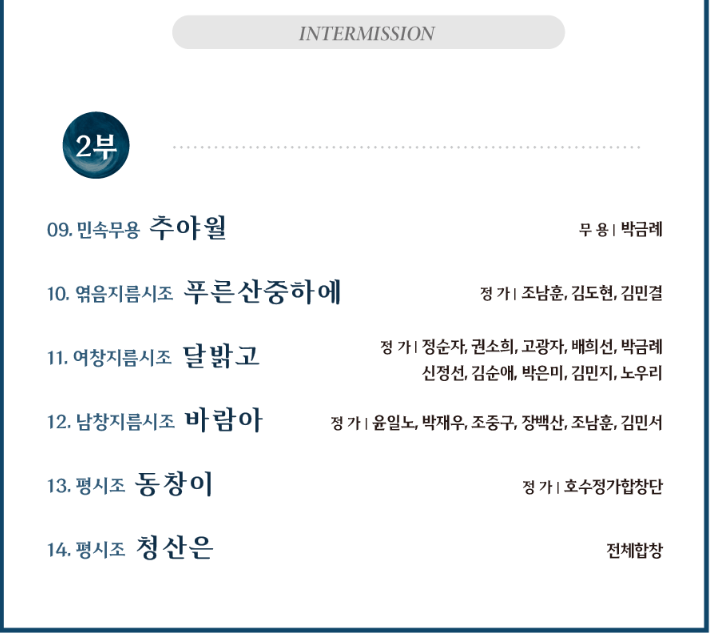 INTERMISSION

2부

09. 민속무용 추야월
무 용 | 박금례

10. 엮음지름시조 푸른산중하에
정 가 | 조남훈, 김도현, 김민결

11. 여창지름시조 달밝고
정 가 | 정순자, 권소희, 고광자, 배희선, 박금례
신정선, 김순애, 박은미, 김민지, 노우리

12. 남창지름시조 바람아
정 가 | 윤일노, 박재우, 조중구, 장백산, 조남훈, 김민서

13. 평시조 동창이
정 가 | 호수정가합창단

14. 평시조 청산은
전체합창